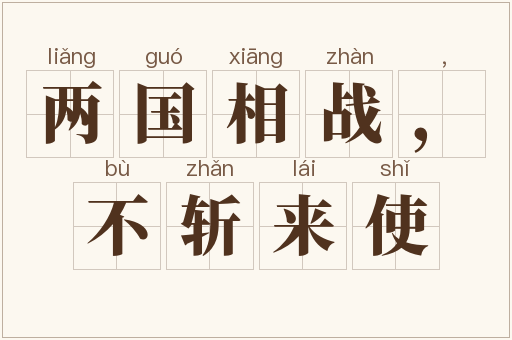 liǎng guó xiāng zhàn ,
两国相战，

bù zhǎn lái shǐ
不斩来使